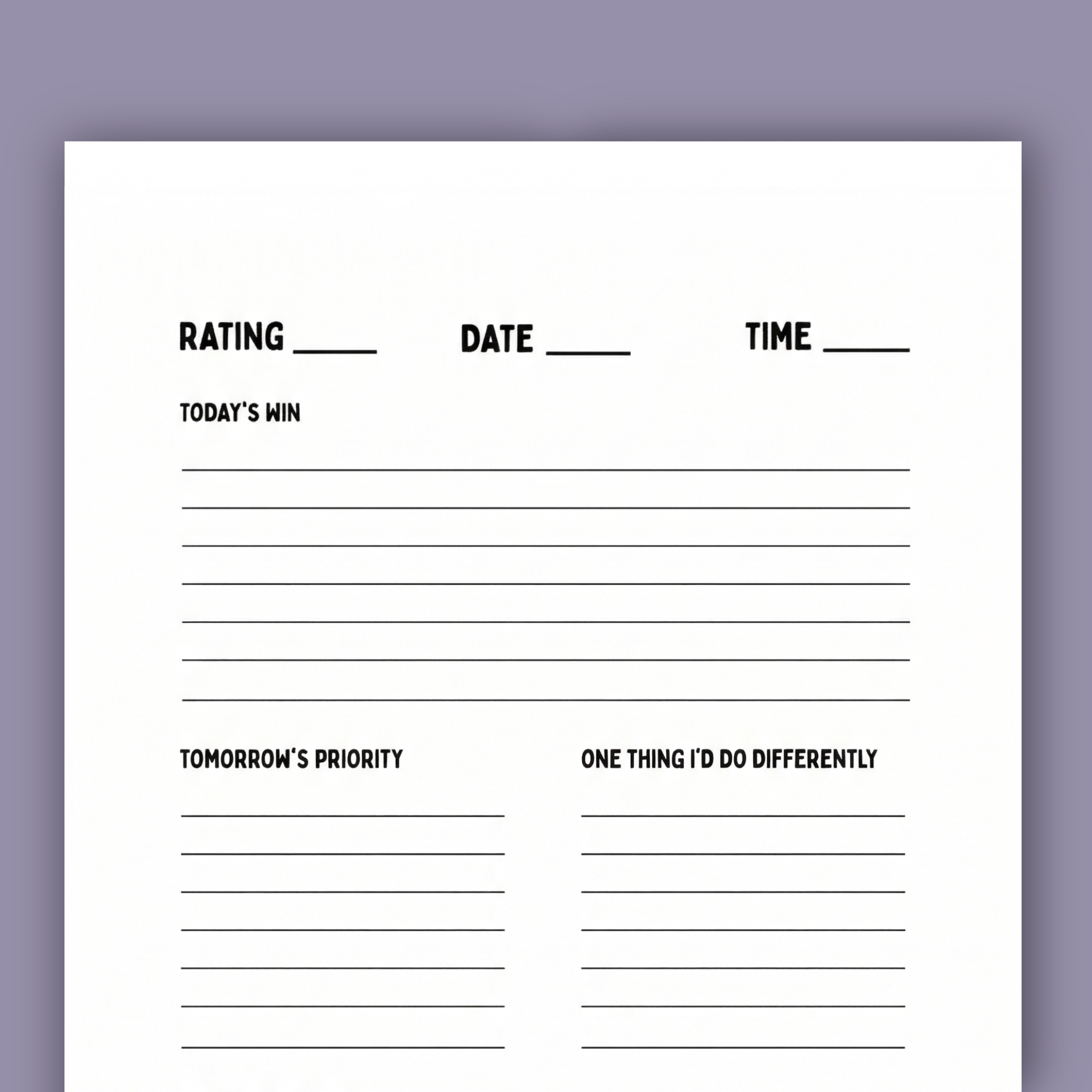 RATING ____ DATE ____ TIME ____

TODAY'S WIN

____
____
____
____
____
____
____

TOMORROW'S PRIORITY

____
____
____
____
____
____
____

ONE THING I'D DO DIFFERENTLY

____
____
____
____
____
____
____